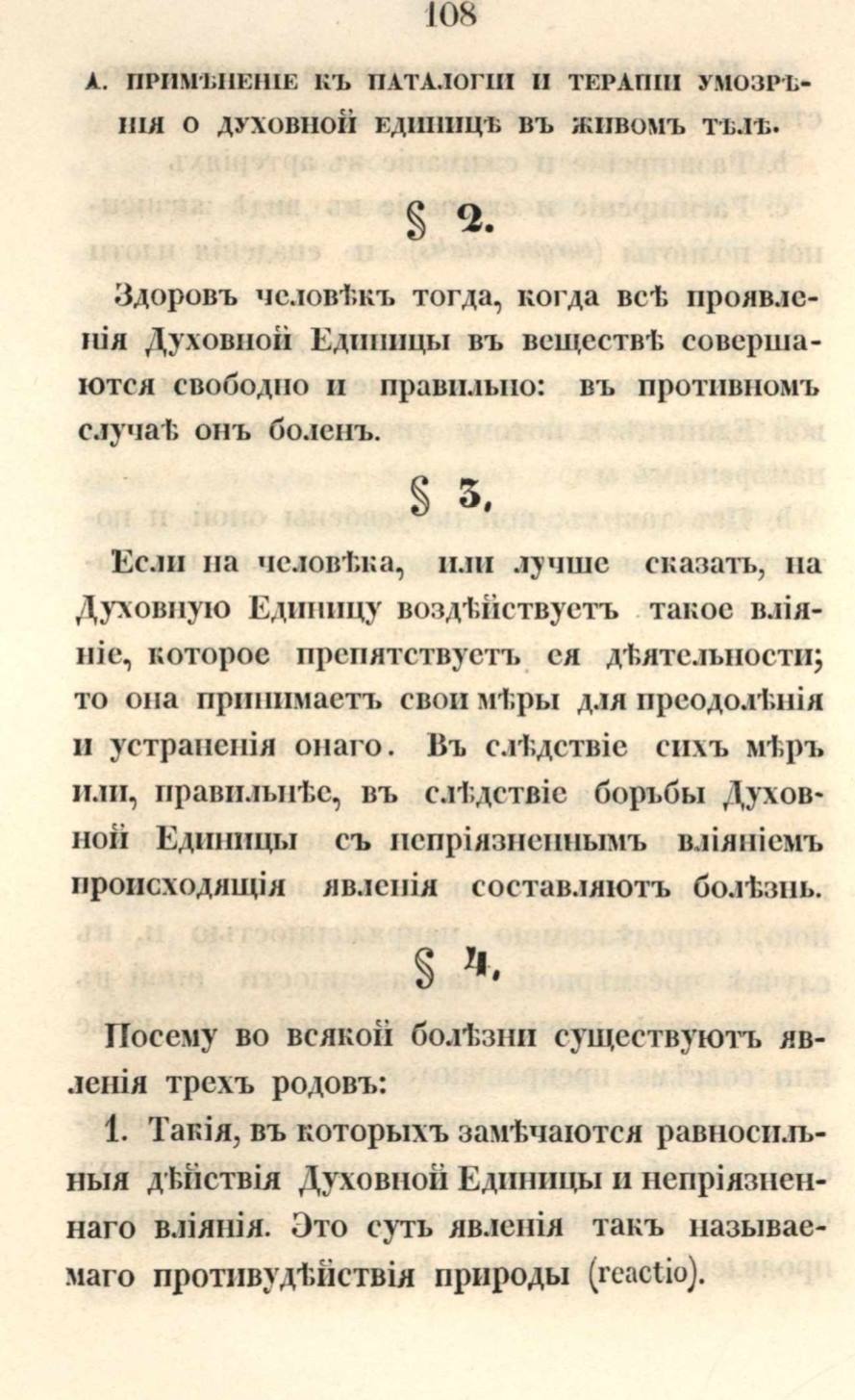 108

А. ПРИМѢНЕНІЕ КЪ ПАТАЛОГІИ И ТЕРАПІИ УМОЗРѢНІЯ О ДУХОВНОЙ ЕДИНИЦѢ ВЪ ЖИВОМЪ ТѢЛѢ.

§ 2.

Здоровъ человѣкъ тогда, когда всѣ проявленія Духовной Единицы въ веществѣ совершаются свободно и правильно: въ противномъ случаѣ онъ боленъ.

§ 3.

Если на человѣка, или лучше сказать, на Духовную Единицу воздѣйствуетъ такое вліяніе, которое препятствуетъ ея дѣятельности; то она принимаетъ свои мѣры для преодолѣнія и устраненія онаго. Въ слѣдствіе сихъ мѣръ или, правильнѣе, въ слѣдствіе борьбы Духовной Единицы съ непріязненнымъ вліяніемъ происходящія явленія составляютъ болѣзнь.

§ 4.

Посему во всякой болѣзни существуютъ явленія трехъ родовъ:

1. Такія, въ которыхъ замѣчаются равносильныя дѣйствія Духовной Единицы и непріязненнаго вліянія. Это суть явленія такъ называемаго противудѣйствія природы (reactio).